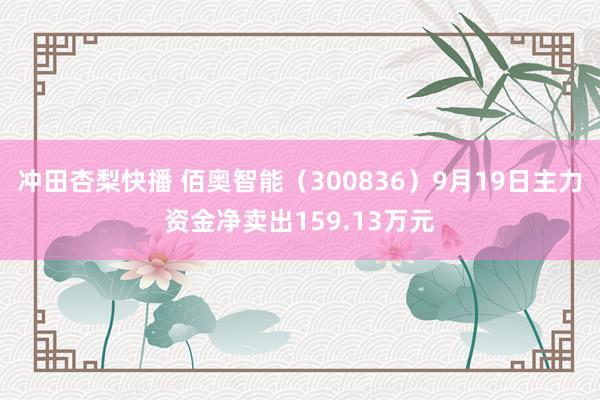 冲田杏梨快播 佰奥智能（300836）9月19日主力资金净卖出159.13万元